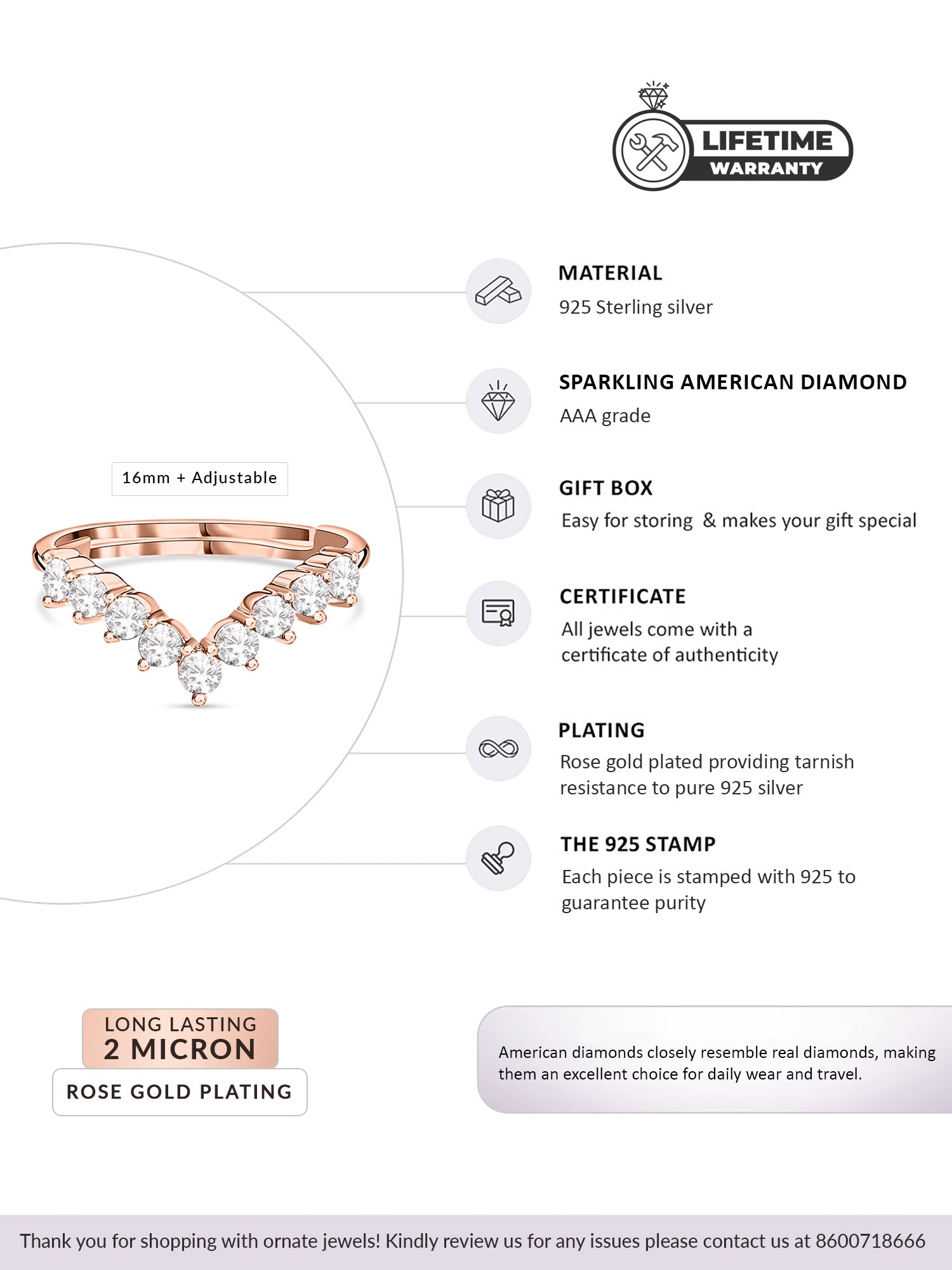 LIFETIME
WARRANTY

16mm + Adjustable

MATERIAL
925 Sterling silver

SPARKLING AMERICAN DIAMOND
AAA grade

GIFT BOX
Easy for storing & makes your gift special

CERTIFICATE
All jewels come with a certificate of authenticity

PLATING
Rose gold plated providing tarnish resistance to pure 925 silver

THE 925 STAMP
Each piece is stamped with 925 to guarantee purity

LONG LASTING
2 MICRON
ROSE GOLD PLATING

American diamonds closely resemble real diamonds, making them an excellent choice for daily wear and travel.

Thank you for shopping with ornate jewels! Kindly review us for any issues please contact us at 8600718666